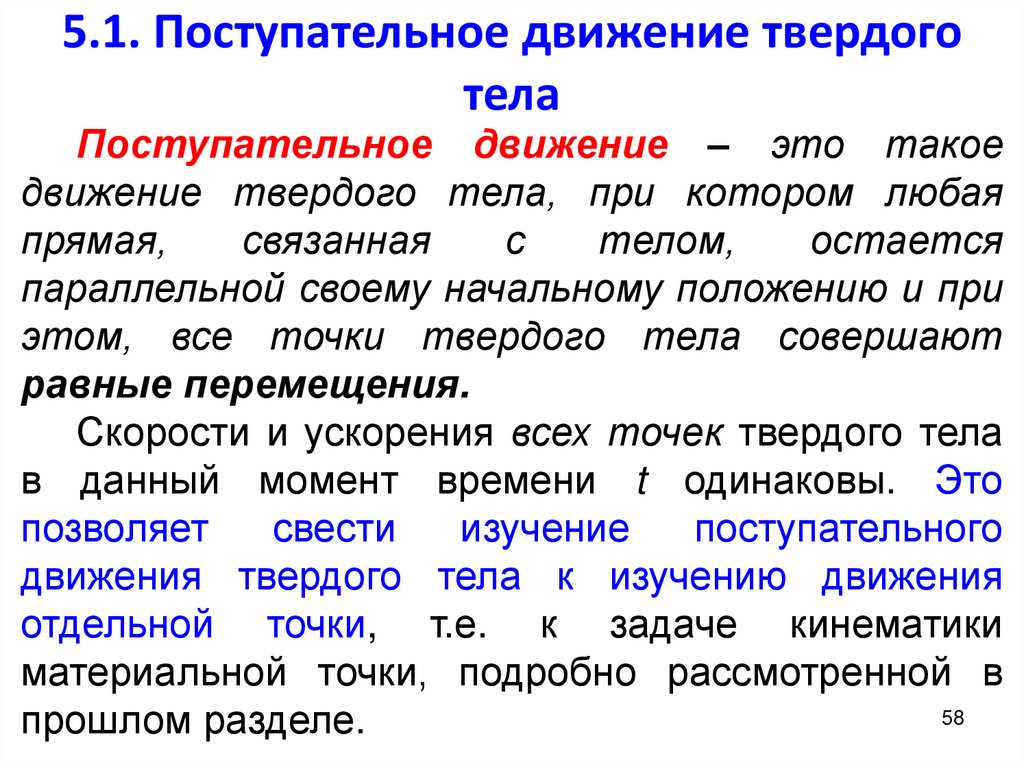 5.1. Поступательное движение твердого тела

Поступательное движение – это такое движение твердого тела, при котором любая прямая, связанная с телом, остается параллельной своему начальному положению и при этом, все точки твердого тела совершают равные перемещения.

Скорости и ускорения всех точек твердого тела в данный момент времени $t$ одинаковы. Это позволяет свести изучение поступательного движения твердого тела к изучению движения отдельной точки, т.е. к задаче кинематики материальной точки, подробно рассмотренной в прошлом разделе.

58